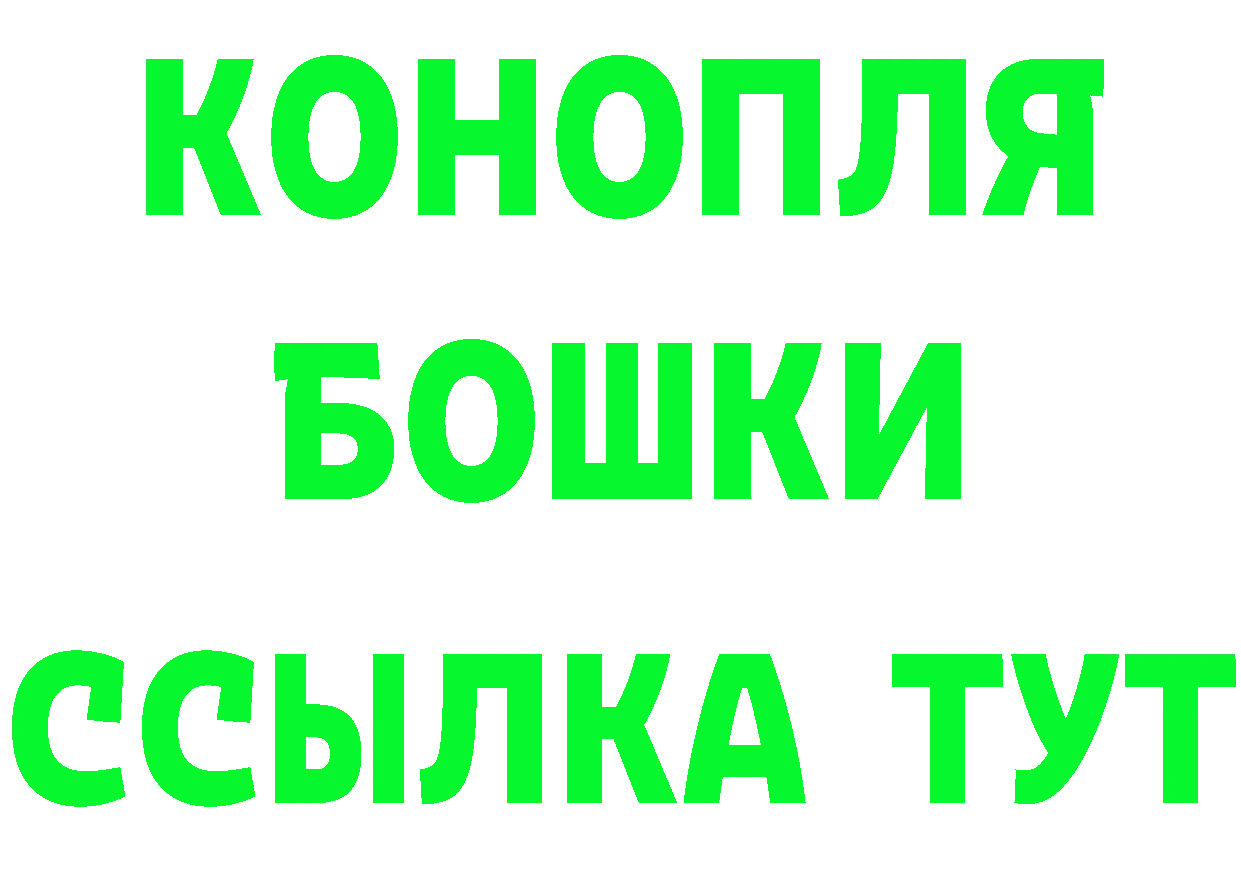 КОНОПЛЯ
БОШКИ
ССЫЛКА ТУТ